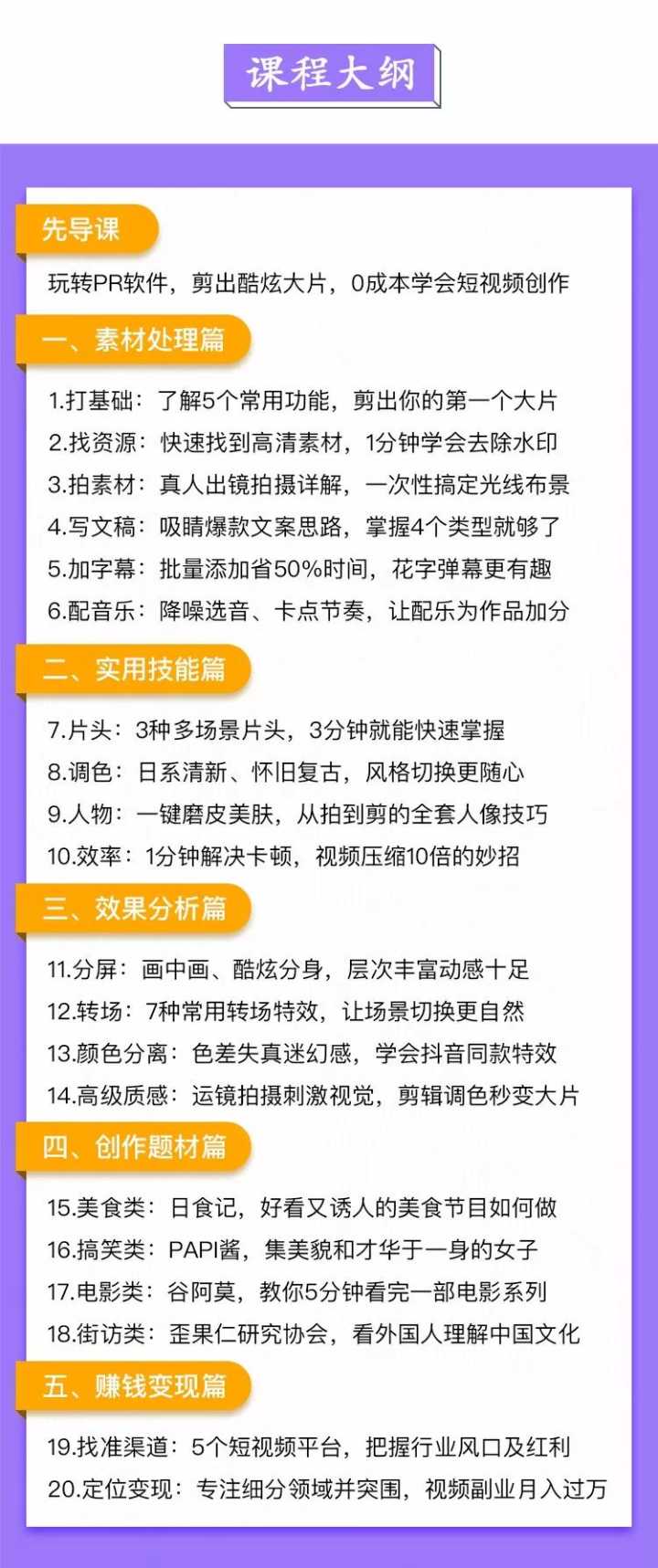 课程大纲

先导课

玩转PR软件，剪出酷炫大片，0成本学会短视频创作

一、素材处理篇

1.打基础：了解5个常用功能，剪出你的第一个大片
2.找资源：快速找到高清素材，1分钟学会去除水印
3.拍素材：真人出镜拍摄详解，一次性搞定光线布景
4.写文稿：吸睛爆款文案思路，掌握4个类型就够了
5.加字幕：批量添加省50%时间，花字弹幕更有趣
6.配音乐：降噪选音、卡点节奏，让配乐为作品加分

二、实用技能篇

7.片头：3种多场景片头，3分钟就能快速掌握
8.调色：日系清新、怀旧复古，风格切换更随心
9.人物：一键磨皮美肤，从拍到剪的全套人像技巧
10.效率：1分钟解决卡顿，视频压缩10倍的妙招

三、效果分析篇

11.分屏：画中画、酷炫分身，层次丰富动感十足
12.转场：7种常用转场特效，让场景切换更自然
13.颜色分离：色差失真迷幻感，学会抖音同款特效
14.高级质感：运镜拍摄刺激视觉，剪辑调色秒变大片

四、创作题材篇

15.美食类：日食记，好看又诱人的美食节目如何做
16.搞笑类：PAPI酱，集美貌和才华于一身的女子
17.电影类：谷阿莫，教你5分钟看完一部电影系列
18.街访类：歪果仁研究协会，看外国人理解中国文化

五、赚钱变现篇

19.找准渠道：5个短视频平台，把握行业风口及红利
20.定位变现：专注细分领域并突围，视频副业月入过万